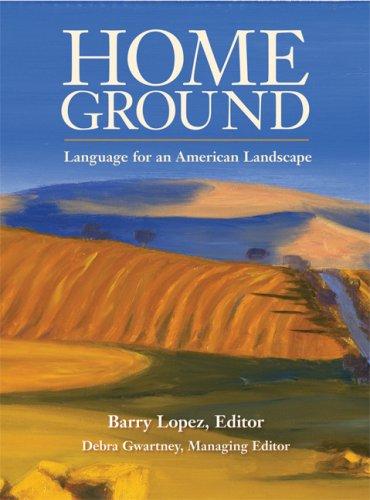 HOME GROUND

Language for an American Landscape

Barry Lopez, Editor

Debra Gwartney, Managing Editor